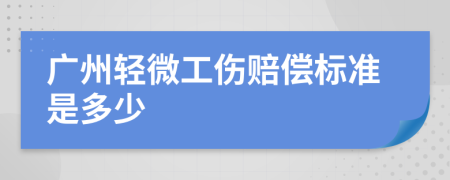 广州轻微工伤赔偿标准是多少